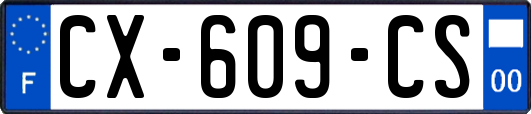 F
CX-609-CS
00